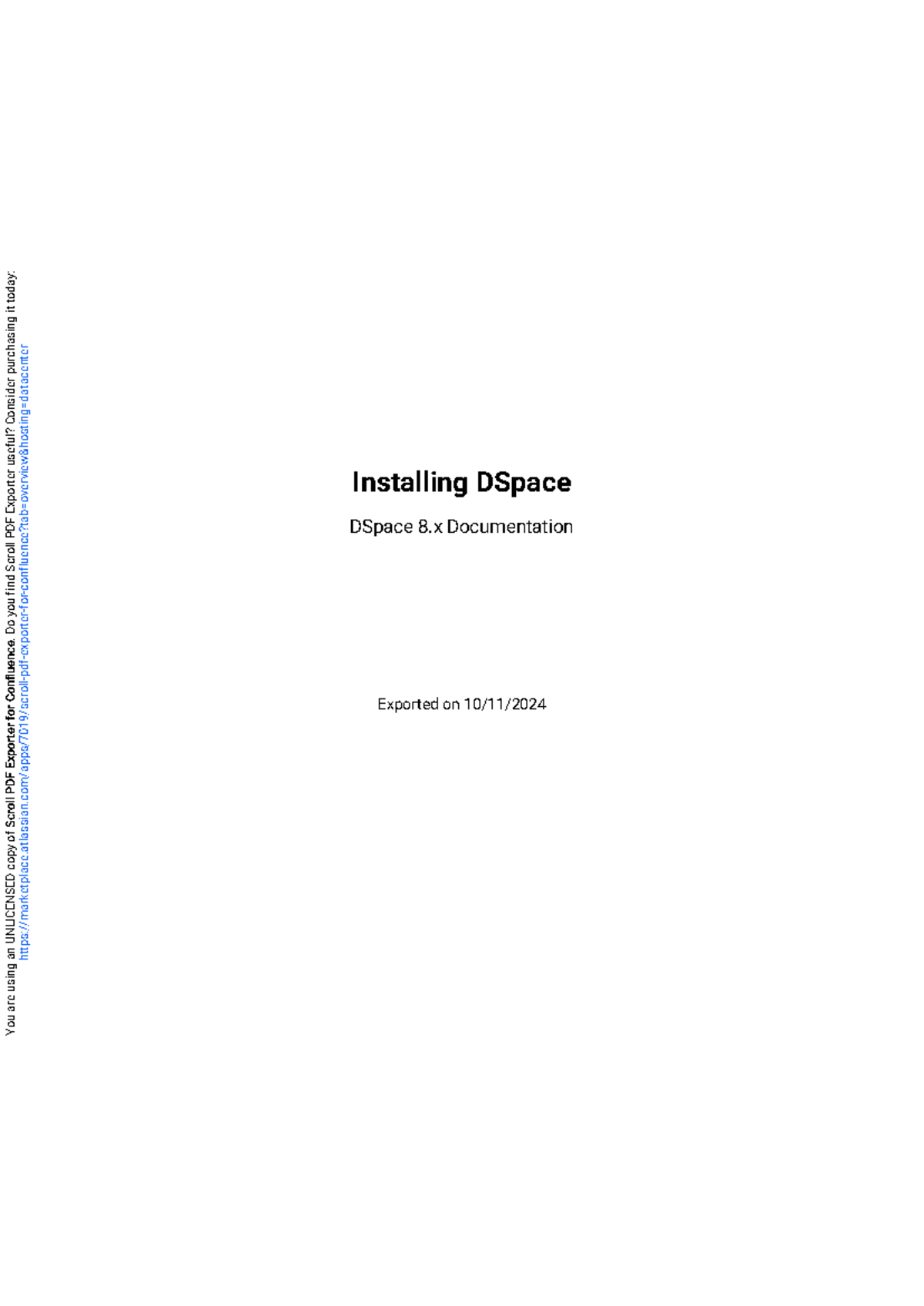 You are using an UNLICENSED copy of Scroll PDF Exporter for Confluence. Do you find Scroll PDF Exporter useful? Consider purchasing it today: https://marketplace.atlassian.com/apps/7019/scroll-pdf-exporter-for-confluence?tab=overview&hosting=datacenter

Installing DSpace

DSpace 8.x Documentation

Exported on 10/11/2024